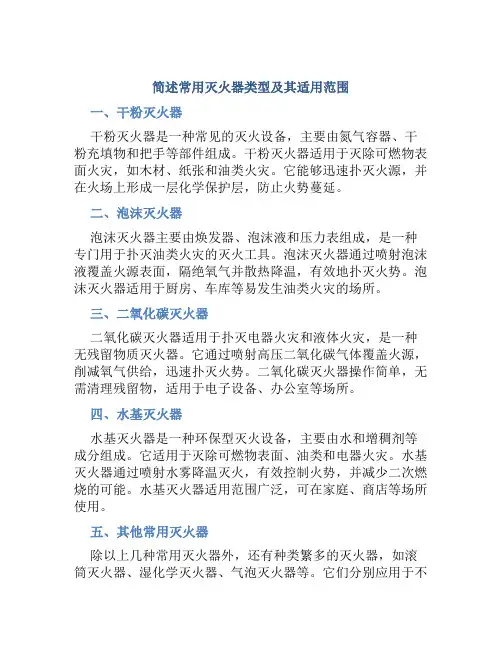 简述常用灭火器类型及其适用范围

一、干粉灭火器

干粉灭火器是一种常见的灭火设备，主要由氮气容器、干粉充填物和把手等部件组成。干粉灭火器适用于灭除可燃物表面火灾，如木材、纸张和油类火灾。它能够迅速扑灭火源，并在火场上形成一层化学保护层，防止火势蔓延。

二、泡沫灭火器

泡沫灭火器主要由焕发器、泡沫液和压力表组成，是一种专门用于扑灭油类火灾的灭火工具。泡沫灭火器通过喷射泡沫液覆盖火源表面，隔绝氧气并散热降温，有效地扑灭火势。泡沫灭火器适用于厨房、车库等易发生油类火灾的场所。

三、二氧化碳灭火器

二氧化碳灭火器适用于扑灭电器火灾和液体火灾，是一种无残留物质灭火器。它通过喷射高压二氧化碳气体覆盖火源，削减氧气供给，迅速扑灭火势。二氧化碳灭火器操作简单，无需清理残留物，适用于电子设备、办公室等场所。

四、水基灭火器

水基灭火器是一种环保型灭火设备，主要由水和增稠剂等成分组成。它适用于灭除可燃物表面、油类和电器火灾。水基灭火器通过喷射水雾降温灭火，有效控制火势，并减少二次燃烧的可能。水基灭火器适用范围广泛，可在家庭、商店等场所使用。

五、其他常用灭火器

除以上几种常用灭火器外，还有种类繁多的灭火器，如滚筒灭火器、湿化学灭火器、气泡灭火器等。它们分别应用于不